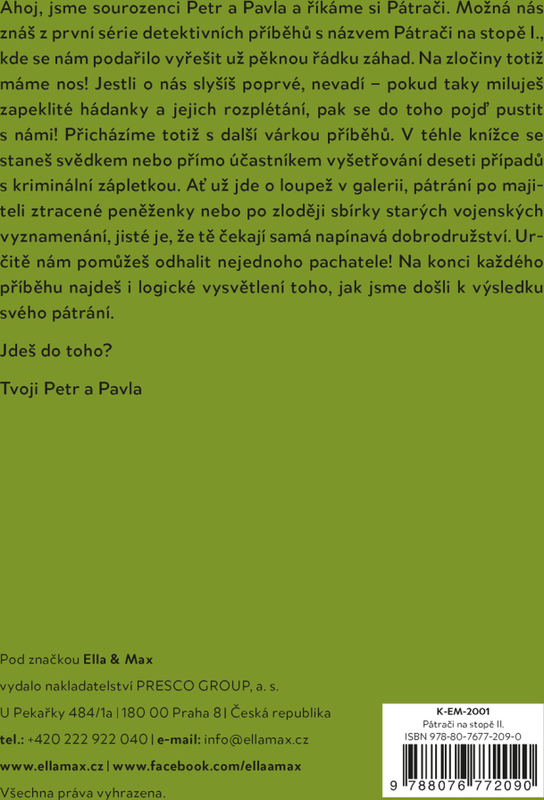 Ahoj, jsme sourozenci Petr a Pavla a říkáme si Pátrači. Možná nás znáš z první série detektivních příběhů s názvem Pátrači na stopě I., kde se nám podařilo vyřešit už pěknou řádku záhad. Na zločiny totiž máme nos! Jestli o nás slyšíš poprvé, nevadí – pokud taky miluješ zapeklité hádanky a jejich rozplétání, pak se do toho pojď pustit s námi! Přicházíme totiž s další várkou příběhů. V téhle knížce se staneš svědkem nebo přímo účastníkem vyšetřování deseti případů s kriminální zápletkou. Ať už jde o loupež v galerii, pátrání po majiteli ztracené peněženky nebo po zloději sbírky starých vojenských vyznamenání, jisté je, že tě čekají samá napínavá dobrodružství. Určitě nám pomůžeš odhalit nejednoho pachatele! Na konci každého příběhu najdeš i logické vysvětlení toho, jak jsme došli k výsledku svého pátrání.

Jdeš do toho?

Tvoji Petr a Pavla

Pod značkou Ella & Max
vydalo nakladatelství PRESCO GROUP, a. s.
U Pekařky 484/1a | 180 00 Praha 8 | Česká republika
tel.: +420 222 922 040 | e-mail: info@ellamax.cz
www.ellamax.cz | www.facebook.com/ellaamax
Všechna práva vyhrazena.

K-EM-2001
Pátrači na stopě II.
ISBN 978-80-7677-209-0
9 788076 772090